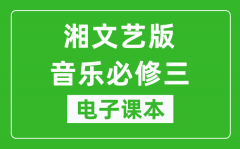 湘文艺版
音乐必修三
电子课本